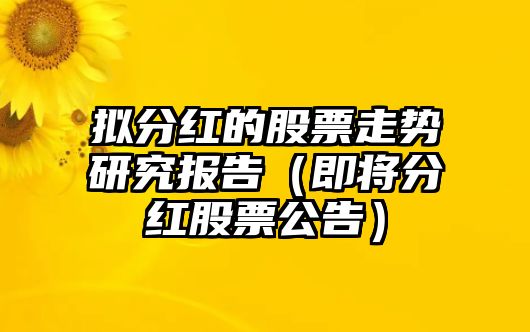 拟分红的股票走势研究报告（即将分红股票公告）